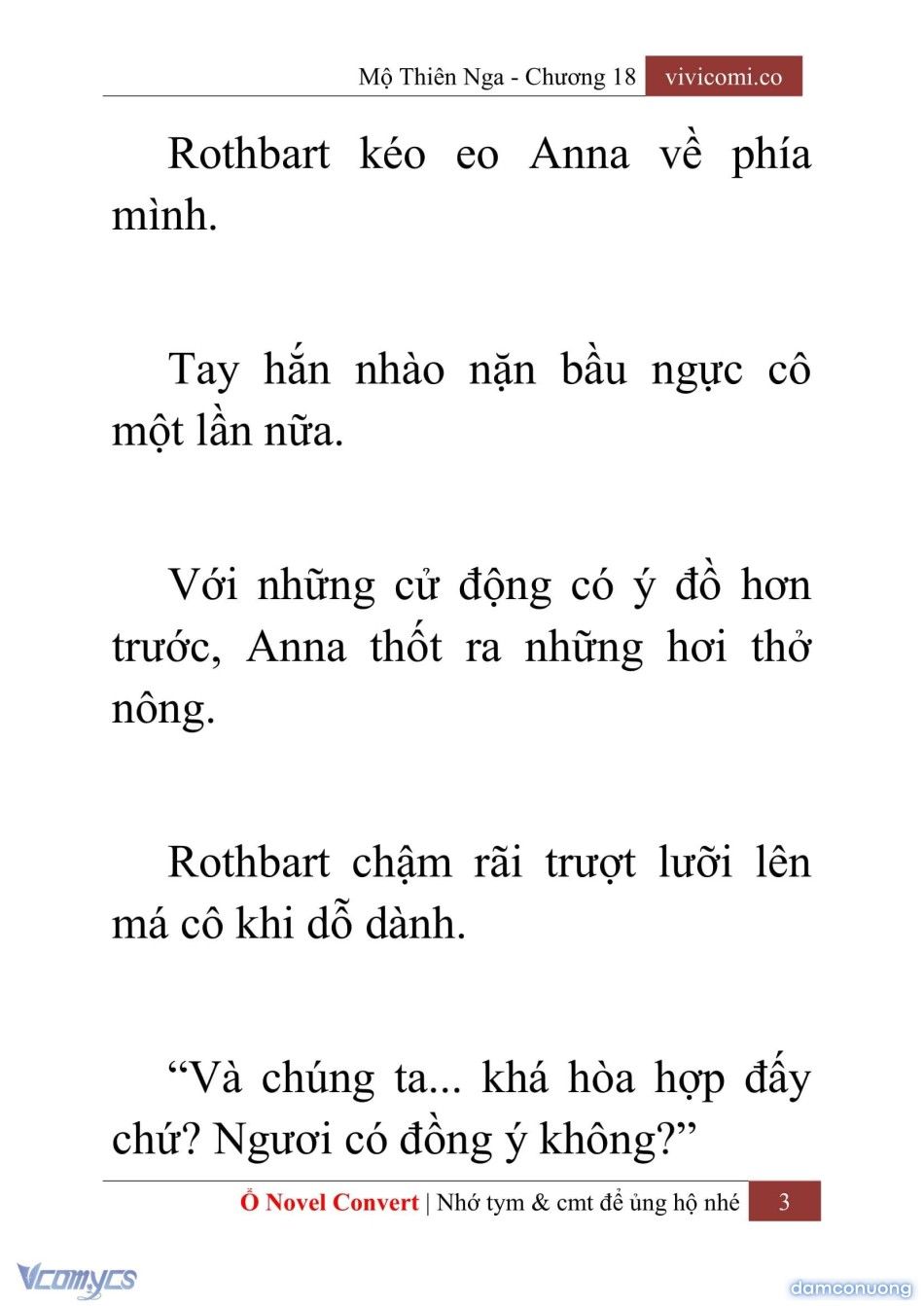 Mộ Thiên Nga - Chương 18 vivicomi.co

Rothbart kéo eo Anna về phía mình.

Tay hắn nhào nặn bầu ngực cô một lần nữa.

Với những cử động có ý đồ hơn trước, Anna thốt ra những hơi thở nông.

Rothbart chậm rãi trượt lưỡi lên má cô khi dỗ dành.

“Và chúng ta... khá hòa hợp đấy chứ? Ngươi có đồng ý không?”

Ổ Novel Convert | Nhớ tym & cmt để ủng hộ nhé 3

Vcomycs

damconuong